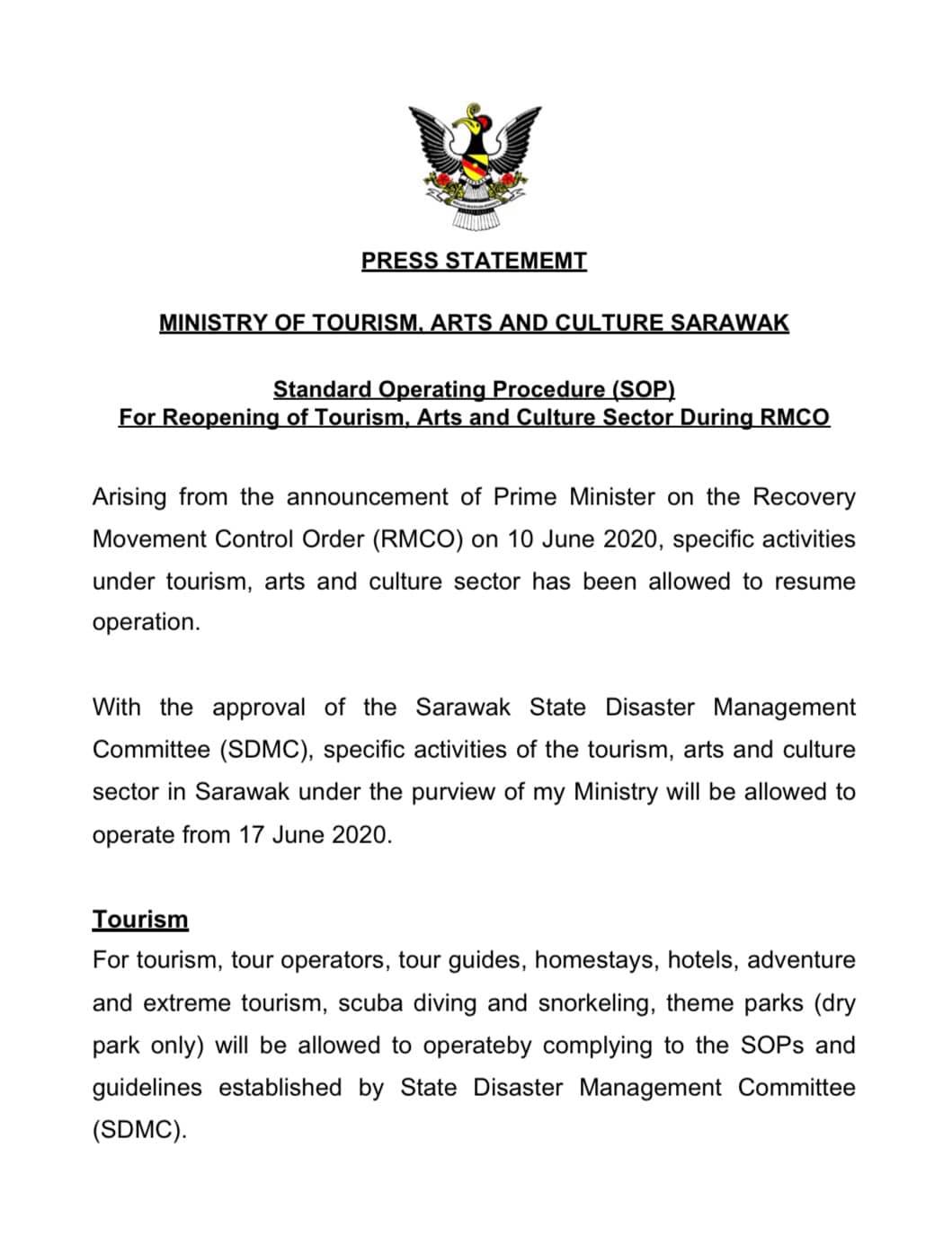 PRESS STATEMEMT

MINISTRY OF TOURISM, ARTS AND CULTURE SARAWAK

Standard Operating Procedure (SOP)
For Reopening of Tourism, Arts and Culture Sector During RMCO

Arising from the announcement of Prime Minister on the Recovery Movement Control Order (RMCO) on 10 June 2020, specific activities under tourism, arts and culture sector has been allowed to resume operation.

With the approval of the Sarawak State Disaster Management Committee (SDMC), specific activities of the tourism, arts and culture sector in Sarawak under the purview of my Ministry will be allowed to operate from 17 June 2020.

Tourism
For tourism, tour operators, tour guides, homestays, hotels, adventure and extreme tourism, scuba diving and snorkeling, theme parks (dry park only) will be allowed to operateby complying to the SOPs and guidelines established by State Disaster Management Committee (SDMC).